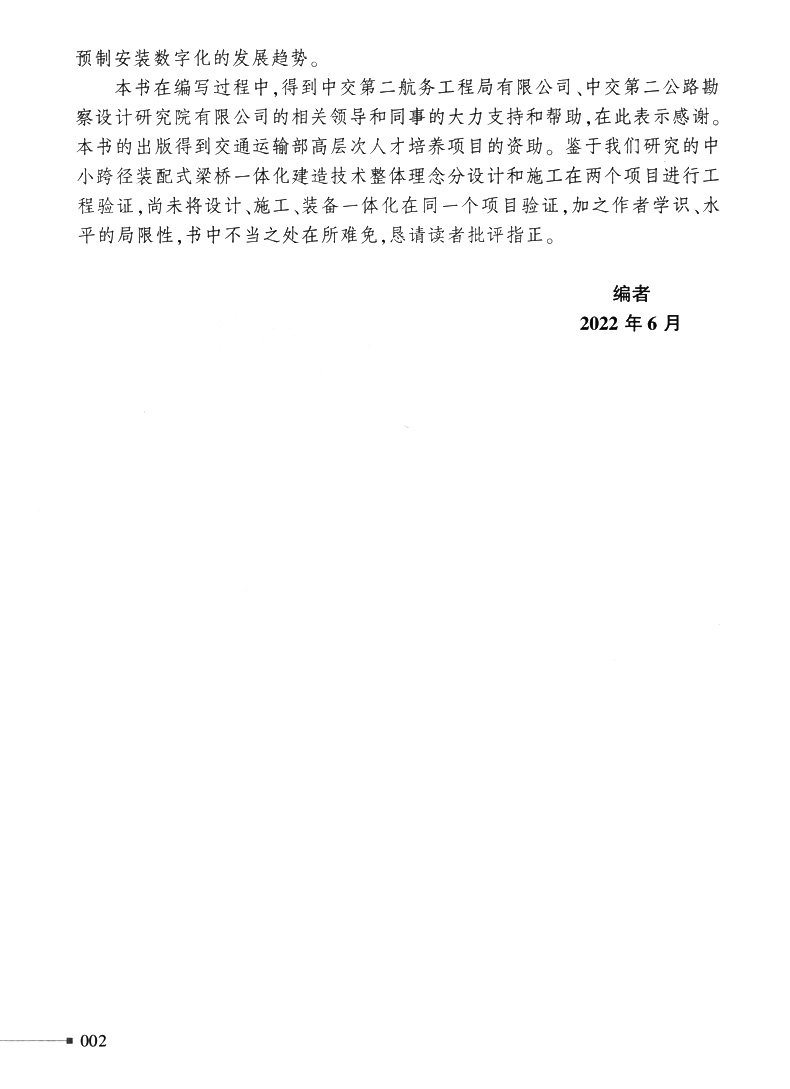 预制安装数字化的发展趋势。

本书在编写过程中，得到中交第二航务工程局有限公司、中交第二公路勘察设计研究院有限公司的相关领导和同事的大力支持和帮助，在此表示感谢。本书的出版得到交通运输部高层次人才培养项目的资助。鉴于我们研究的中小跨径装配式梁桥一体化建造技术整体理念分设计和施工在两个项目进行工程验证，尚未将设计、施工、装备一体化在同一个项目验证，加之作者学识、水平的局限性，书中不当之处在所难免，恳请读者批评指正。

编者
2022 年 6 月

002